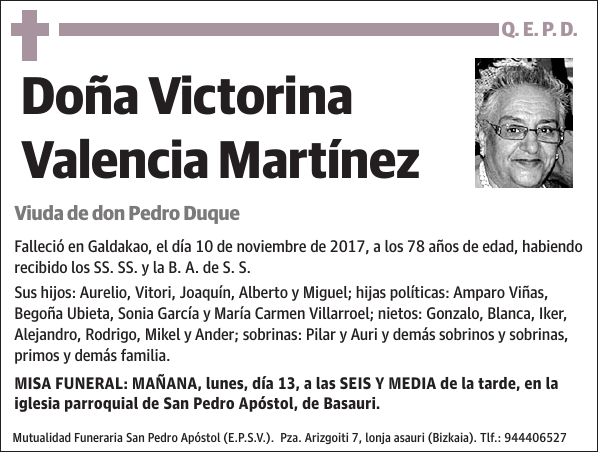 Q. E. P. D.

Doña Victorina Valencia Martínez

Viuda de don Pedro Duque

Falleció en Galdakao, el día 10 de noviembre de 2017, a los 78 años de edad, habiendo recibido los SS. SS. y la B. A. de S. S.

Sus hijos: Aurelio, Vitori, Joaquín, Alberto y Miguel; hijas políticas: Amparo Viñas, Begoña Ubieta, Sonia García y María Carmen Villarroel; nietos: Gonzalo, Blanca, Iker, Alejandro, Rodrigo, Mikel y Ander; sobrinas: Pilar y Auri y demás sobrinos y sobrinas, primos y demás familia.

MISA FUNERAL: MAÑANA, lunes, día 13, a las SEIS Y MEDIA de la tarde, en la iglesia parroquial de San Pedro Apóstol, de Basauri.

Mutualidad Funeraria San Pedro Apóstol (E.P.S.V.). Pza. Arizgoiti 7, lonja asauri (Bizkaia). Tlf.: 944406527